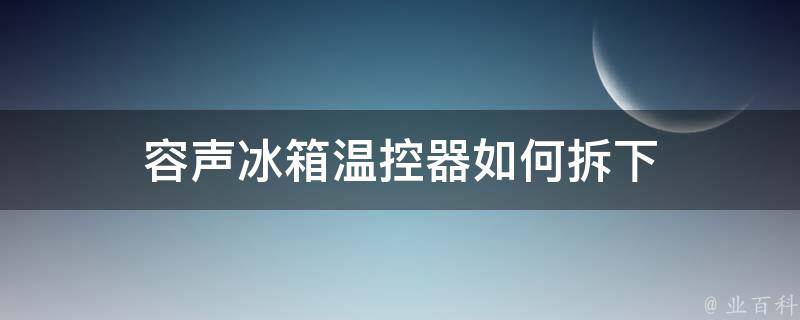 容声冰箱温控器如何拆下

@ 业百科